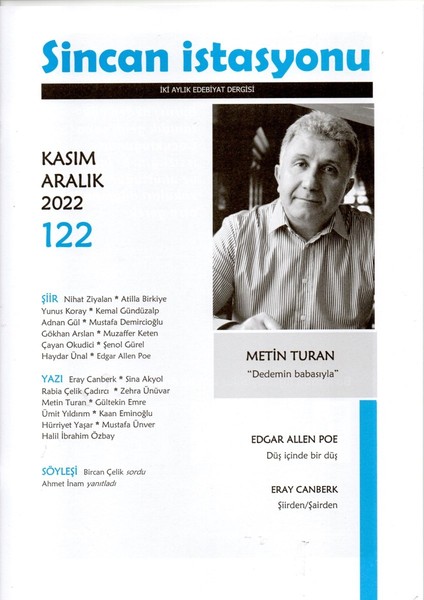 Sincan istasyonu

İKİ AYLIK EDEBİYAT DERGİSİ

KASIM
ARALIK
2022
122

ŞİİR Nihat Ziyalan * Atilla Birkiye Yunus Koray * Kemal Gündüzalp Adnan Gül * Mustafa Demircioğlu Gökhan Arslan * Muzaffer Keten Çayan Okudici * Şenol Gürel Haydar Ünal * Edgar Allen Poe

YAZI Eray Canberk * Sina Akyol Rabia Çelik Çadırcı * Zehra Ünüvar Metin Turan * Gültekin Emre Ümit Yıldırım * Kaan Eminoğlu Hürriyet Yaşar * Mustafa Ünver Halil İbrahim Özbay

SÖYLEŞİ Bircan Çelik sordu Ahmet İnam yanıtladı

METİN TURAN
"Dedemin babasıyla"

EDGAR ALLEN POE
Düş içinde bir düş

ERAY CANBERK
Şiirden/Şairden